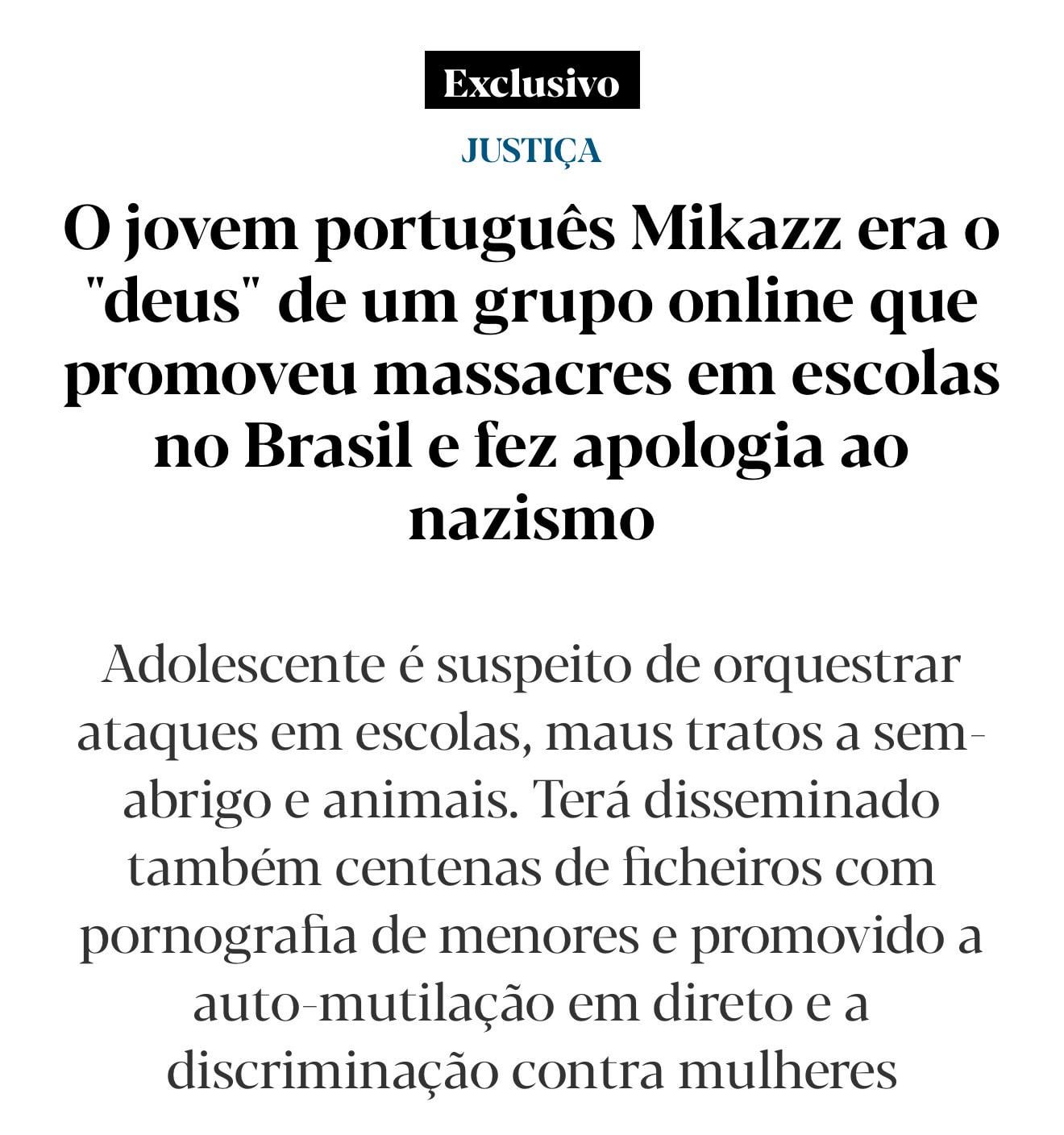 Exclusivo

JUSTIÇA

O jovem português Mikazz era o "deus" de um grupo online que promoveu massacres em escolas no Brasil e fez apologia ao nazismo

Adolescente é suspeito de orquestrar ataques em escolas, maus tratos a sem-abrigo e animais. Terá disseminado também centenas de ficheiros com pornografia de menores e promovido a auto-mutilação em direto e a discriminação contra mulheres